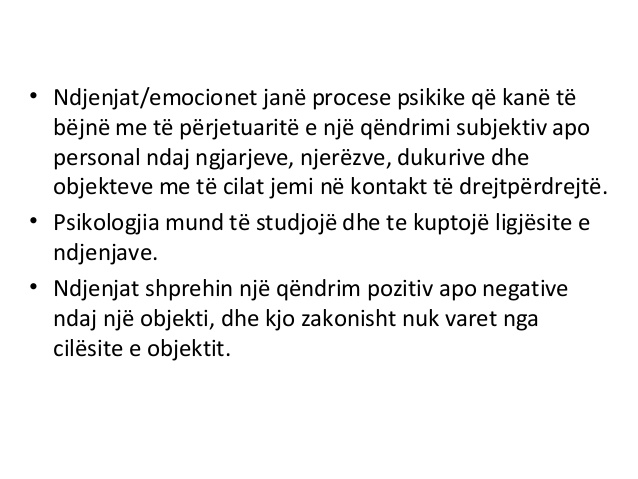 • Ndjenjat/emocionet janë procese psikike që kanë të bëjnë me të përjetuaritë e një qëndrimi subjektiv apo personal ndaj ngjarjeve, njerëzve, dukurive dhe objekteve me të cilat jemi në kontakt të drejtpërdrejtë.

• Psikologjia mund të studjojë dhe te kuptojë ligjësite e ndjenjave.

• Ndjenjat shprehin një qëndrim pozitiv apo negative ndaj një objekti, dhe kjo zakonisht nuk varet nga cilësite e objektit.